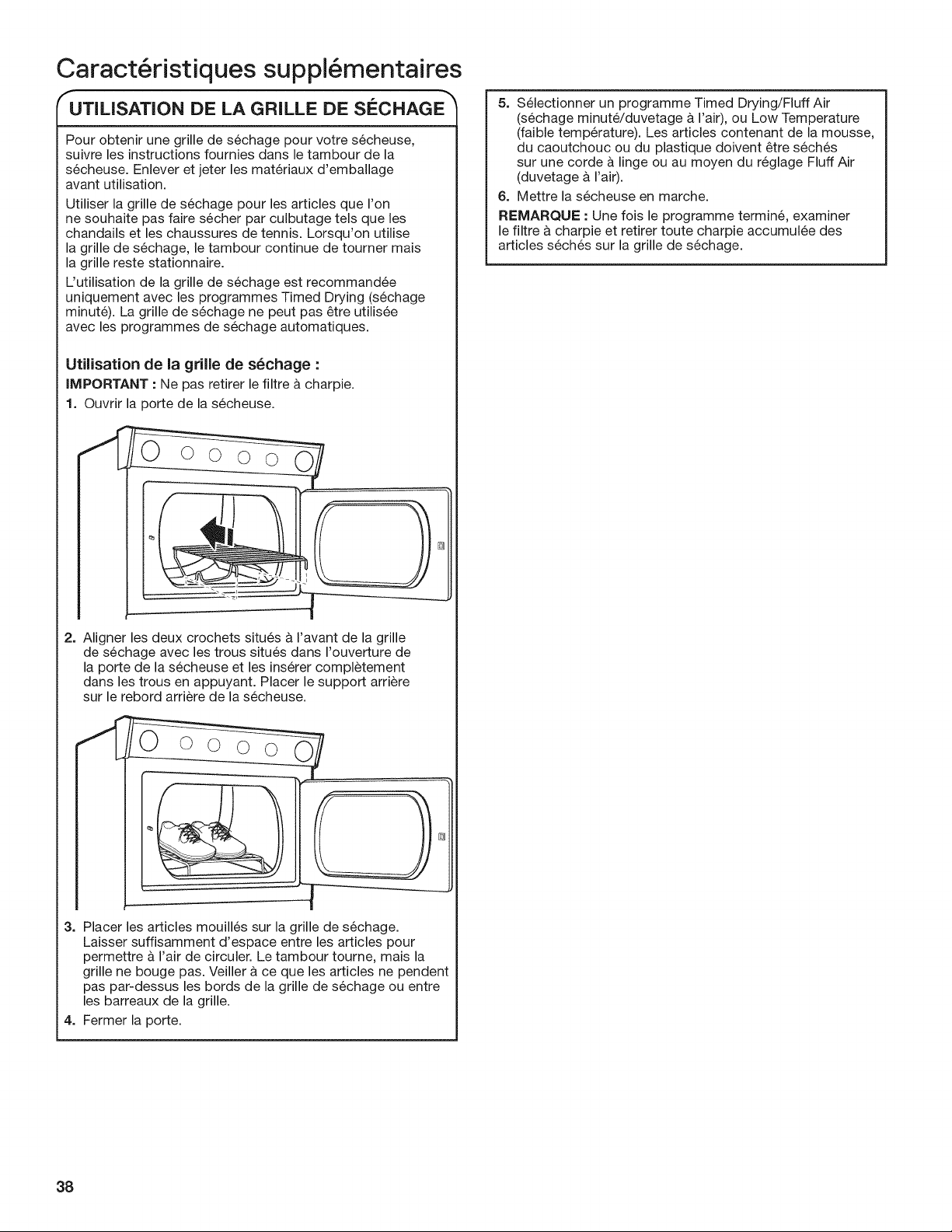 Caractéristiques supplémentaires

UTILISATION DE LA GRILLE DE SÉCHAGE

Pour obtenir une grille de séchage pour votre sécheuse, suivre les instructions fournies dans le tambour de la sécheuse. Enlever et jeter les matériaux d'emballage avant utilisation.

Utiliser la grille de séchage pour les articles que l'on ne souhaite pas faire sécher par culbutage tels que les chandails et les chaussures de tennis. Lorsqu'on utilise la grille de séchage, le tambour continue de tourner mais la grille reste stationnaire.

L'utilisation de la grille de séchage est recommandée uniquement avec les programmes Timed Drying (séchage minuté). La grille de séchage ne peut pas être utilisée avec les programmes de séchage automatiques.

Utilisation de la grille de séchage :

IMPORTANT : Ne pas retirer le filtre à charpie.

1. Ouvrir la porte de la sécheuse.

2. Aligner les deux crochets situés à l'avant de la grille de séchage avec les trous situés dans l'ouverture de la porte de la sécheuse et les insérer complètement dans les trous en appuyant. Placer le support arrière sur le rebord arrière de la sécheuse.

3. Placer les articles mouillés sur la grille de séchage. Laisser suffisamment d'espace entre les articles pour permettre à l'air de circuler. Le tambour tourne, mais la grille ne bouge pas. Veiller à ce que les articles ne pendent pas par-dessus les bords de la grille de séchage ou entre les barreaux de la grille.

4. Fermer la porte.

5. Sélectionner un programme Timed Drying/Fluff Air (séchage minuté/duvetage à l'air), ou Low Temperature (faible température). Les articles contenant de la mousse, du caoutchouc ou du plastique doivent être séchés sur une corde à linge ou au moyen du réglage Fluff Air (duvetage à l'air).

6. Mettre la sécheuse en marche.

REMARQUE : Une fois le programme terminé, examiner le filtre à charpie et retirer toute charpie accumulée des articles séchés sur la grille de séchage.

38